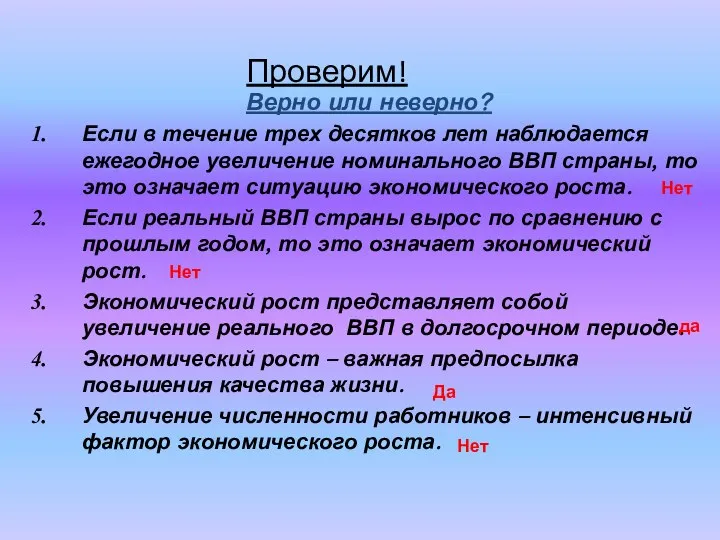 Проверим!

Верно или неверно?

1. Если в течение трех десятков лет наблюдается ежегодное увеличение номинального ВВП страны, то это означает ситуацию экономического роста. Нет

2. Если реальный ВВП страны вырос по сравнению с прошлым годом, то это означает экономический рост. Нет

3. Экономический рост представляет собой увеличение реального ВВП в долгосрочном периоде. Да

4. Экономический рост – важная предпосылка повышения качества жизни. Да

5. Увеличение численности работников – интенсивный фактор экономического роста. Нет